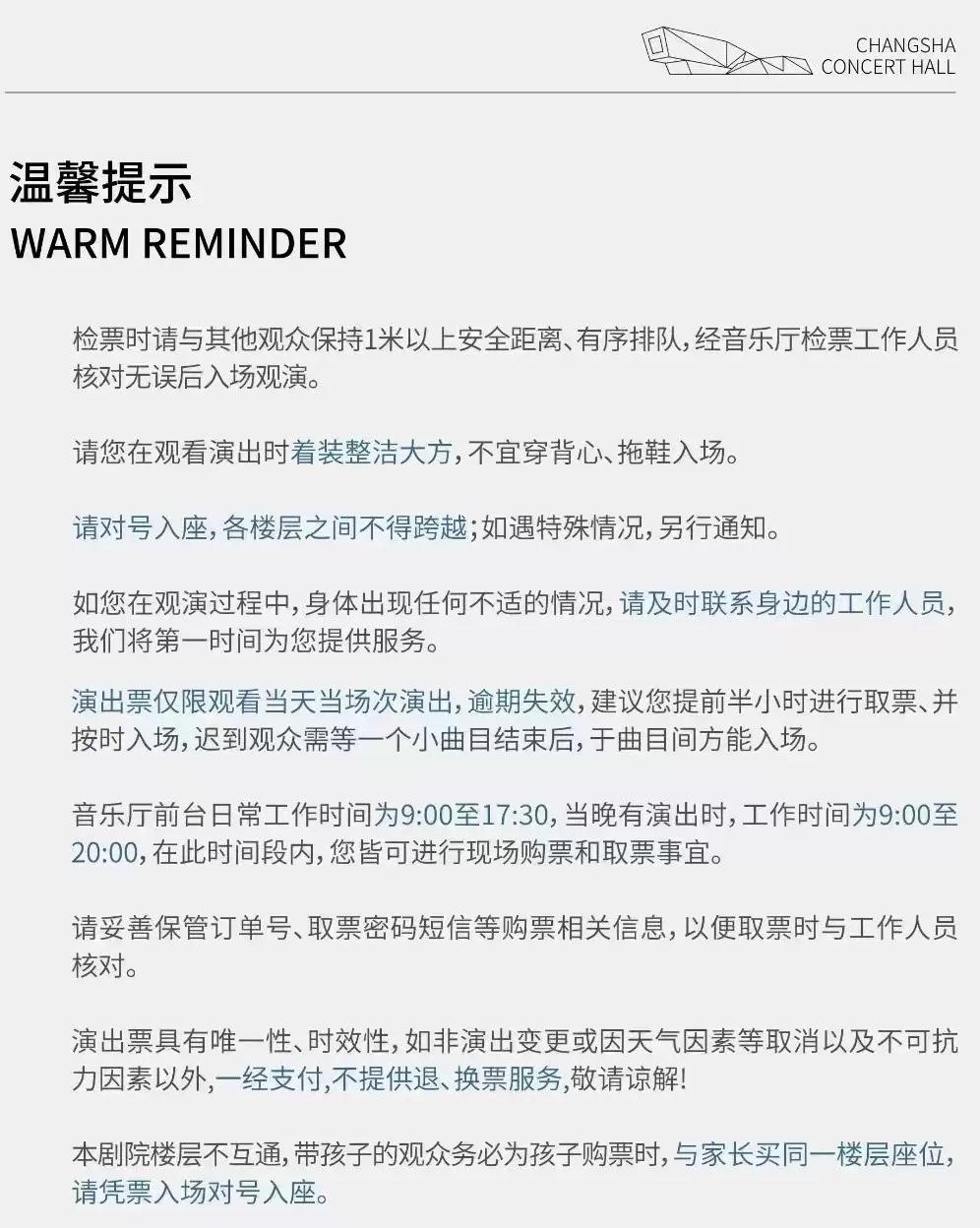 CHANGSHA
CONCERT HALL

温馨提示
WARM REMINDER

检票时请与其他观众保持1米以上安全距离、有序排队,经音乐厅检票工作人员核对无误后入场观演。

请您在观看演出时着装整洁大方,不宜穿背心、拖鞋入场。

请对号入座,各楼层之间不得跨越;如遇特殊情况,另行通知。

如您在观演过程中,身体出现任何不适的情况,请及时联系身边的工作人员,我们将第一时间为您提供服务。

演出票仅限观看当天当场次演出,逾期失效,建议您提前半小时进行取票、并按时入场,迟到观众需等一个小曲目结束后,于曲目间方能入场。

音乐厅前台日常工作时间为9:00至17:30,当晚有演出时,工作时间为9:00至20:00,在此时间段内,您皆可进行现场购票和取票事宜。

请妥善保管订单号、取票密码短信等购票相关信息,以便取票时与工作人员核对。

演出票具有唯一性、时效性,如非演出变更或因天气因素等取消以及不可抗力因素以外,一经支付,不提供退、换票服务,敬请谅解!

本剧院楼层不互通,带孩子的观众务必为孩子购票时,与家长买同一楼层座位,请凭票入场对号入座。